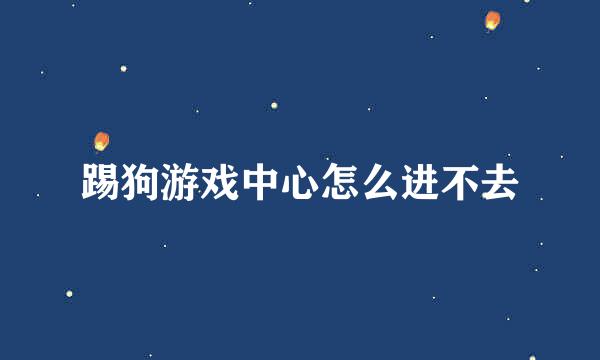 踢狗游戏中心怎么进不去